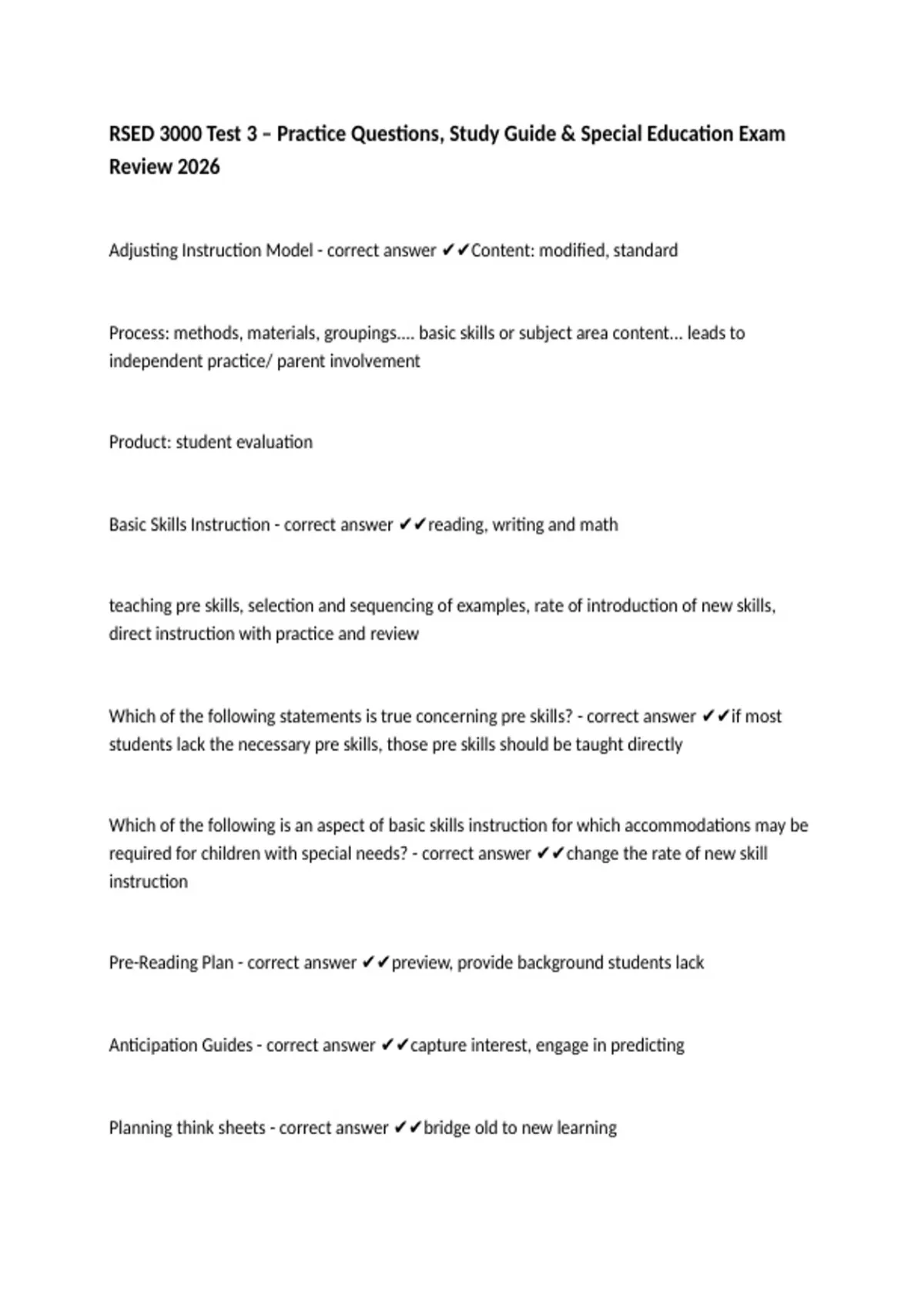 RSED 3000 Test 3 – Practice Questions, Study Guide & Special Education Exam Review 2026

Adjusting Instruction Model - correct answer ✔✔Content: modified, standard

Process: methods, materials, groupings.... basic skills or subject area content... leads to independent practice/ parent involvement

Product: student evaluation

Basic Skills Instruction - correct answer ✔✔reading, writing and math

teaching pre skills, selection and sequencing of examples, rate of introduction of new skills, direct instruction with practice and review

Which of the following statements is true concerning pre skills? - correct answer ✔✔if most students lack the necessary pre skills, those pre skills should be taught directly

Which of the following is an aspect of basic skills instruction for which accommodations may be required for children with special needs? - correct answer ✔✔change the rate of new skill instruction

Pre-Reading Plan - correct answer ✔✔preview, provide background students lack

Anticipation Guides - correct answer ✔✔capture interest, engage in predicting

Planning think sheets - correct answer ✔✔bridge old to new learning